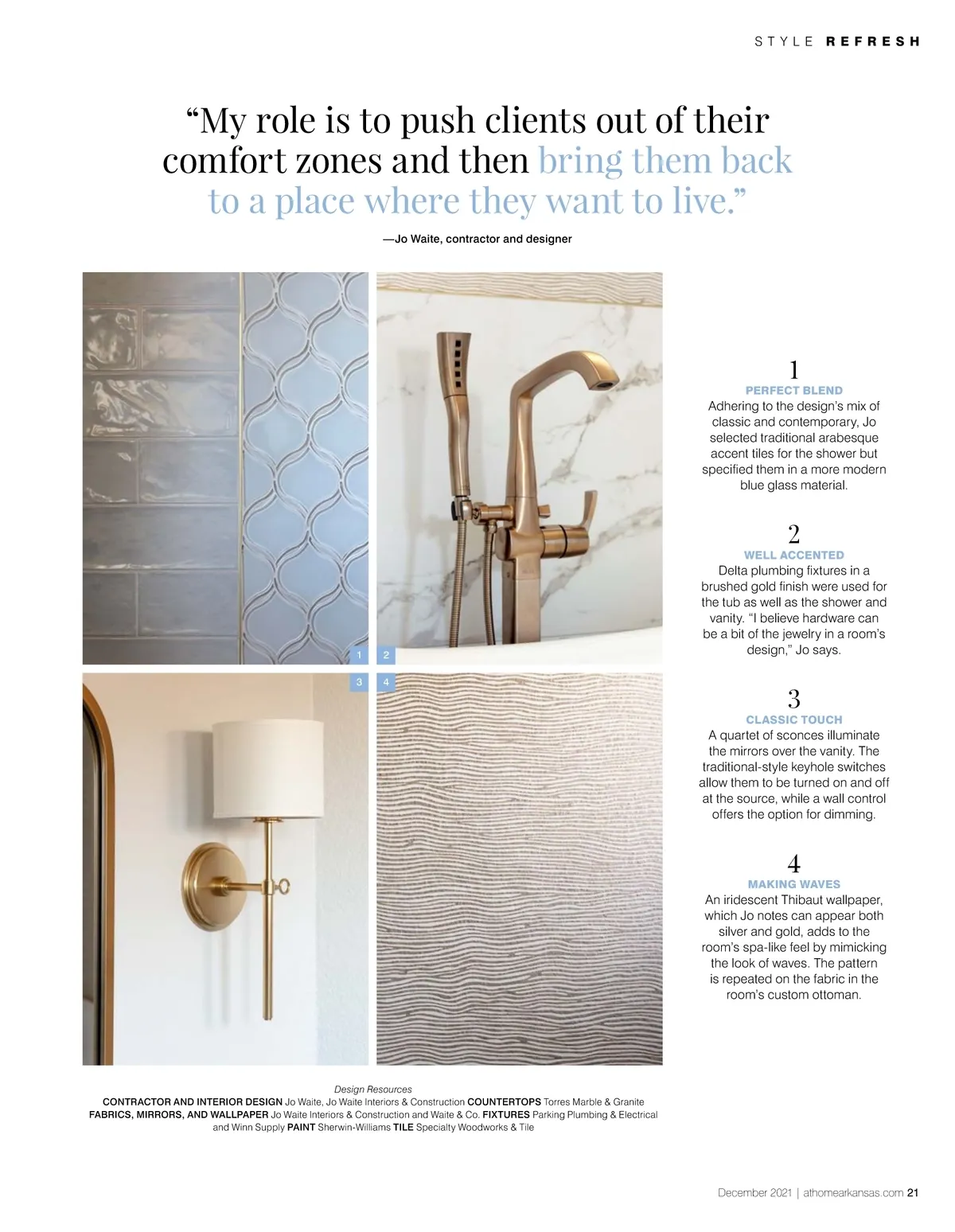 STYLE REFRESH

“My role is to push clients out of their comfort zones and then bring them back to a place where they want to live.”

—Jo Waite, contractor and designer

1 2

3 4

1
PERFECT BLEND
Adhering to the design’s mix of classic and contemporary, Jo selected traditional arabesque accent tiles for the shower but specified them in a more modern blue glass material.

2
WELL ACCENTED
Delta plumbing fixtures in a brushed gold finish were used for the tub as well as the shower and vanity. “I believe hardware can be a bit of the jewelry in a room’s design,” Jo says.

3
CLASSIC TOUCH
A quartet of sconces illuminate the mirrors over the vanity. The traditional-style keyhole switches allow them to be turned on and off at the source, while a wall control offers the option for dimming.

4
MAKING WAVES
An iridescent Thibaut wallpaper, which Jo notes can appear both silver and gold, adds to the room’s spa-like feel by mimicking the look of waves. The pattern is repeated on the fabric in the room’s custom ottoman.

Design Resources
CONTRACTOR AND INTERIOR DESIGN Jo Waite, Jo Waite Interiors & Construction COUNTERTOPS Torres Marble & Granite FABRICS, MIRRORS, AND WALLPAPER Jo Waite Interiors & Construction and Waite & Co. FIXTURES Parking Plumbing & Electrical and Winn Supply PAINT Sherwin-Williams TILE Specialty Woodworks & Tile

December 2021 | athomearkansas.com 21